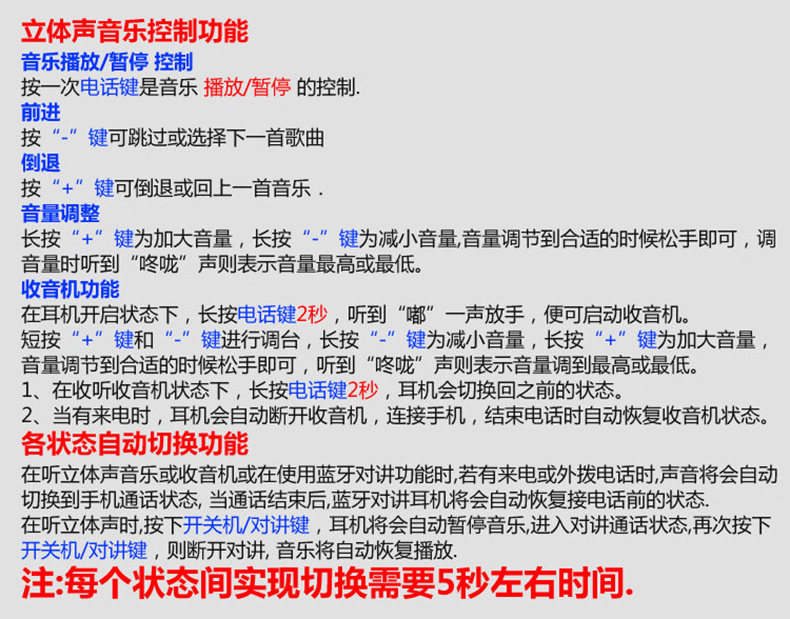 立体声音乐控制功能
音乐播放/暂停 控制
按一次电话键是音乐 播放/暂停 的控制.
前进
按“-”键可跳过或选择下一首歌曲
倒退
按“+”键可倒退或回上一首音乐 .
音量调整
长按“+”键为加大音量，长按“-”键为减小音量,音量调节到合适的时候松手即可，调音量时听到“咚咙”声则表示音量最高或最低。
收音机功能
在耳机开启状态下，长按电话键2秒，听到“嘟”一声放手，便可启动收音机。
短按“+”键和“-”键进行调台，长按“-”键为减小音量，长按“+”键为加大音量，音量调节到合适的时候松手即可，听到“咚咙”声则表示音量调到最高或最低。
1、在收听收音机状态下，长按电话键2秒，耳机会切换回之前的状态。
2、当有来电时，耳机会自动断开收音机，连接手机，结束电话时自动恢复收音机状态。
各状态自动切换功能
在听立体声音乐或收音机或在使用蓝牙对讲功能时,若有来电或外拨电话时,声音将会自动切换到手机通话状态, 当通话结束后,蓝牙对讲耳机将会自动恢复接电话前的状态.
在听立体声时,按下开关机/对讲键，耳机将会自动暂停音乐,进入对讲通话状态,再次按下开关机/对讲键，则断开对讲, 音乐将自动恢复播放.
注:每个状态间实现切换需要5秒左右时间.